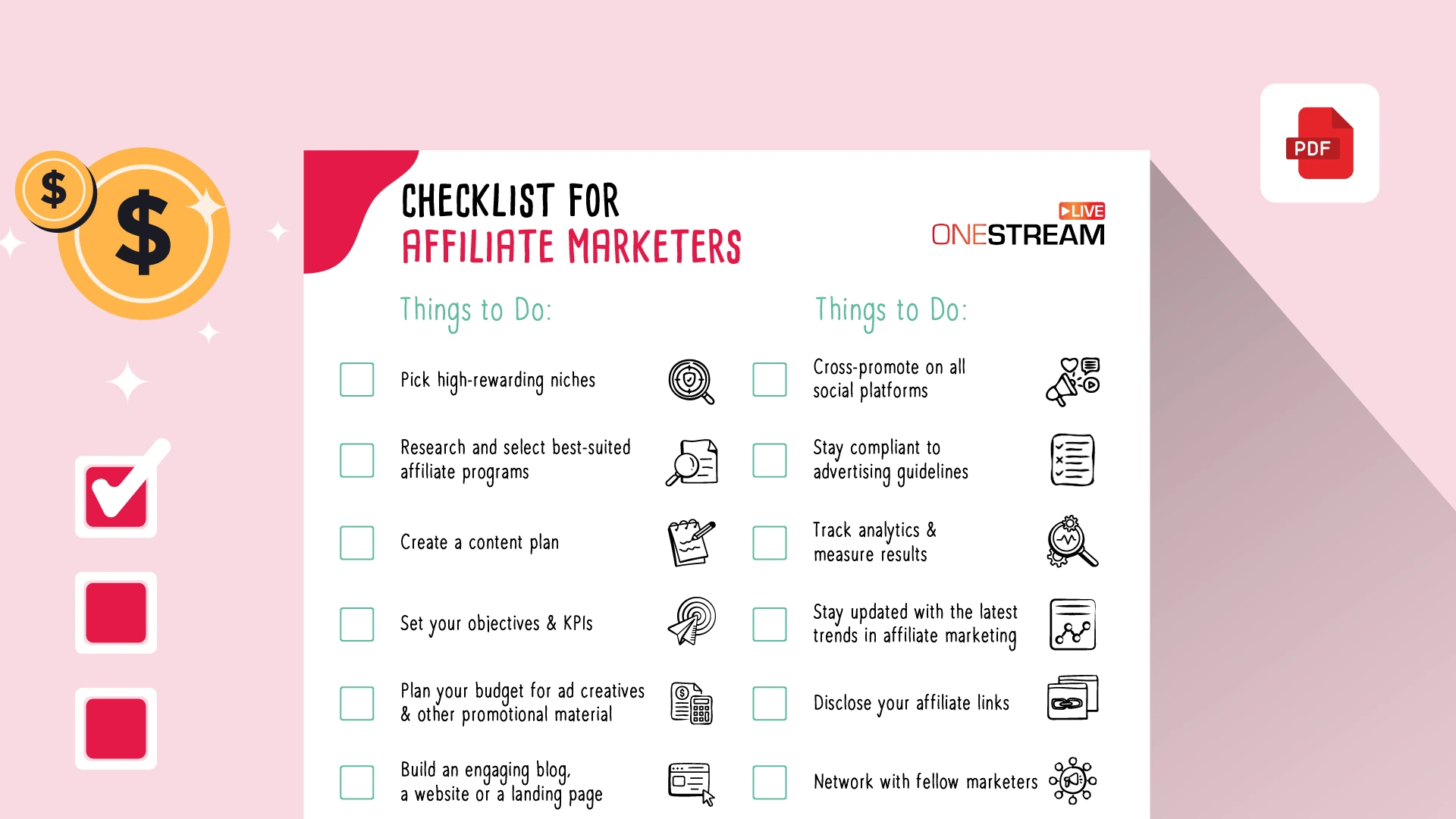 PDF

CHECKLIST FOR
AFFILIATE MARKETERS

LIVE
ONESTREAM

Things to Do:

☐ Pick high-rewarding niches

☐ Research and select best-suited affiliate programs

☐ Create a content plan

☐ Set your objectives & KPIs

☐ Plan your budget for ad creatives & other promotional material

☐ Build an engaging blog, a website or a landing page

Things to Do:

☐ Cross-promote on all social platforms

☐ Stay compliant to advertising guidelines

☐ Track analytics & measure results

☐ Stay updated with the latest trends in affiliate marketing

☐ Disclose your affiliate links

☐ Network with fellow marketers